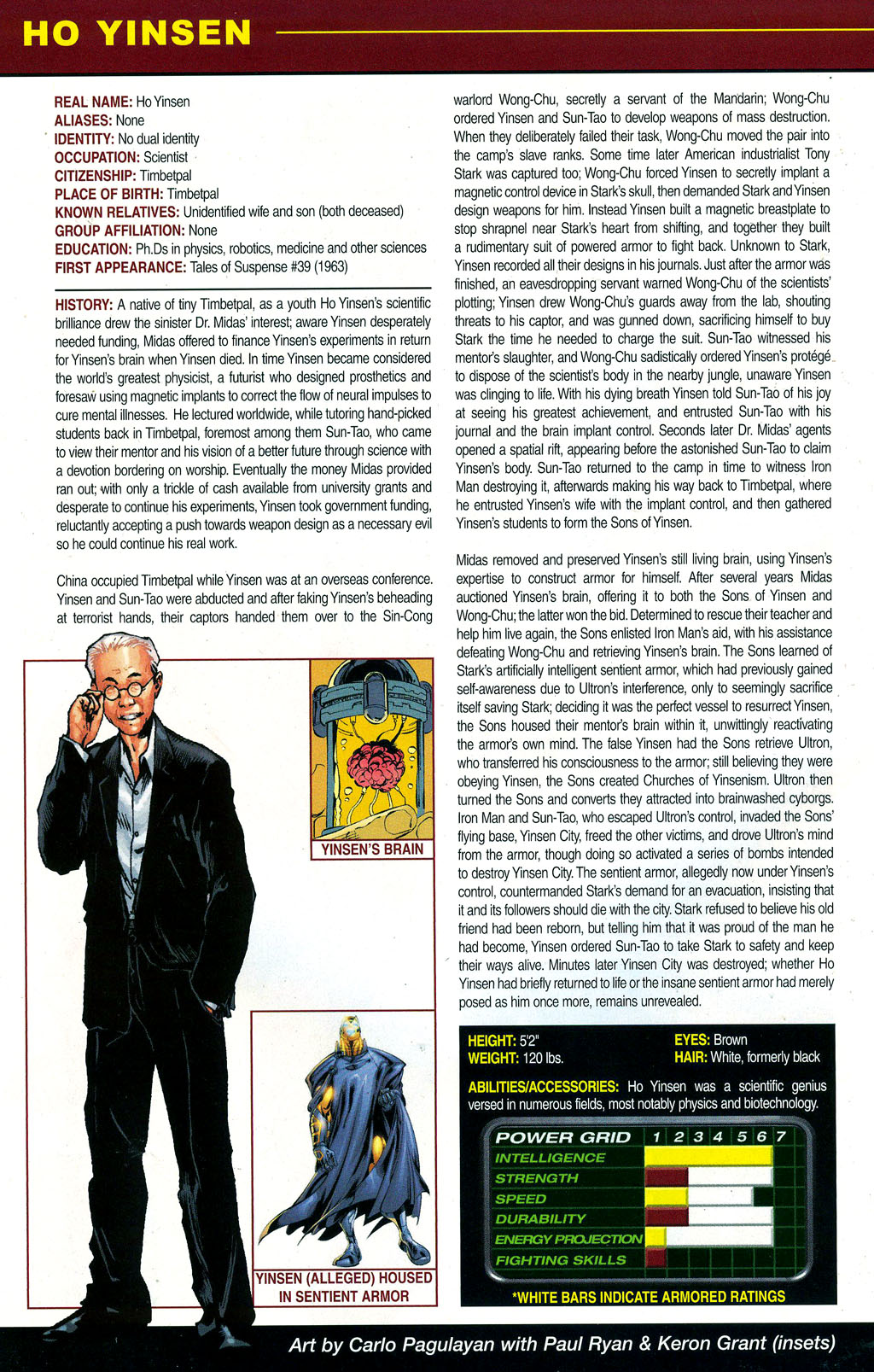 HO YINSEN

REAL NAME: Ho Yinsen
ALIASES: None
IDENTITY: No dual identity
OCCUPATION: Scientist
CITIZENSHIP: Timbetpal
PLACE OF BIRTH: Timbetpal
KNOWN RELATIVES: Unidentified wife and son (both deceased)
GROUP AFFILIATION: None
EDUCATION: Ph.Ds in physics, robotics, medicine and other sciences
FIRST APPEARANCE: Tales of Suspense #39 (1963)

HISTORY: A native of tiny Timbetpal, as a youth Ho Yinsen's scientific brilliance drew the sinister Dr. Midas' interest; aware Yinsen desperately needed funding, Midas offered to finance Yinsen's experiments in return for Yinsen's brain when Yinsen died. In time Yinsen became considered the world's greatest physicist, a futurist who designed prosthetics and foresaw using magnetic implants to correct the flow of neural impulses to cure mental illnesses. He lectured worldwide, while tutoring hand-picked students back in Timbetpal, foremost among them Sun-Tao, who came to view their mentor and his vision of a better future through science with a devotion bordering on worship. Eventually the money Midas provided ran out; with only a trickle of cash available from university grants and desperate to continue his experiments, Yinsen took government funding, reluctantly accepting a push towards weapon design as a necessary evil so he could continue his real work.

China occupied Timbetpal while Yinsen was at an overseas conference. Yinsen and Sun-Tao were abducted and after faking Yinsen's beheading at terrorist hands, their captors handed them over to the Sin-Cong warlord Wong-Chu, secretly a servant of the Mandarin; Wong-Chu ordered Yinsen and Sun-Tao to develop weapons of mass destruction. When they deliberately failed their task, Wong-Chu moved the pair into the camp's slave ranks. Some time later American industrialist Tony Stark was captured too; Wong-Chu forced Yinsen to secretly implant a magnetic control device in Stark's skull, then demanded Stark and Yinsen design weapons for him. Instead Yinsen built a magnetic breastplate to stop shrapnel near Stark's heart from shifting, and together they built a rudimentary suit of powered armor to fight back. Unknown to Stark, Yinsen recorded all their designs in his journals. Just after the armor was finished, an eavesdropping servant warned Wong-Chu of the scientists' plotting; Yinsen drew Wong-Chu's guards away from the lab, shouting threats to his captor, and was gunned down, sacrificing himself to buy Stark the time he needed to charge the suit. Sun-Tao witnessed his mentor's slaughter, and Wong-Chu sadistically ordered Yinsen's protégé to dispose of the scientist's body in the nearby jungle, unaware Yinsen was clinging to life. With his dying breath Yinsen told Sun-Tao of his joy at seeing his greatest achievement, and entrusted Sun-Tao with his journal and the brain implant control. Seconds later Dr. Midas' agents opened a spatial rift, appearing before the astonished Sun-Tao to claim Yinsen's body. Sun-Tao returned to the camp in time to witness Iron Man destroying it, afterwards making his way back to Timbetpal, where he entrusted Yinsen's wife with the implant control, and then gathered Yinsen's students to form the Sons of Yinsen.

Midas removed and preserved Yinsen's still living brain, using Yinsen's expertise to construct armor for himself. After several years Midas auctioned Yinsen's brain, offering it to both the Sons of Yinsen and Wong-Chu; the latter won the bid. Determined to rescue their teacher and help him live again, the Sons enlisted Iron Man's aid, with his assistance defeating Wong-Chu and retrieving Yinsen's brain. The Sons learned of Stark's artificially intelligent sentient armor, which had previously gained self-awareness due to Ultron's interference, only to seemingly sacrifice itself saving Stark; deciding it was the perfect vessel to resurrect Yinsen, the Sons housed their mentor's brain within it, unwittingly reactivating the armor's own mind. The false Yinsen had the Sons retrieve Ultron, who transferred his consciousness to the armor; still believing they were obeying Yinsen, the Sons created Churches of Yinsenism. Ultron then turned the Sons and converts they attracted into brainwashed cyborgs. Iron Man and Sun-Tao, who escaped Ultron's control, invaded the Sons' flying base, Yinsen City, freed the other victims, and drove Ultron's mind from the armor, though doing so activated a series of bombs intended to destroy Yinsen City. The sentient armor, allegedly now under Yinsen's control, countermanded Stark's demand for an evacuation, insisting that it and its followers should die with the city. Stark refused to believe his old friend had been reborn, but telling him that it was proud of the man he had become, Yinsen ordered Sun-Tao to take Stark to safety and keep their ways alive. Minutes later Yinsen City was destroyed; whether Ho Yinsen had briefly returned to life or the insane sentient armor had merely posed as him once more, remains unrevealed.

YINSEN'S BRAIN

YINSEN (ALLEGED) HOUSED IN SENTIENT ARMOR

HEIGHT: 5'2"
WEIGHT: 120 lbs.
EYES: Brown
HAIR: White, formerly black

ABILITIES/ACCESSORIES: Ho Yinsen was a scientific genius versed in numerous fields, most notably physics and biotechnology.

POWER GRID 1 2 3 4 5 6 7
INTELLIGENCE
STRENGTH
SPEED
DURABILITY
ENERGY PROJECTION
FIGHTING SKILLS

*WHITE BARS INDICATE ARMORED RATINGS

Art by Carlo Pagulayan with Paul Ryan & Keron Grant (insets)